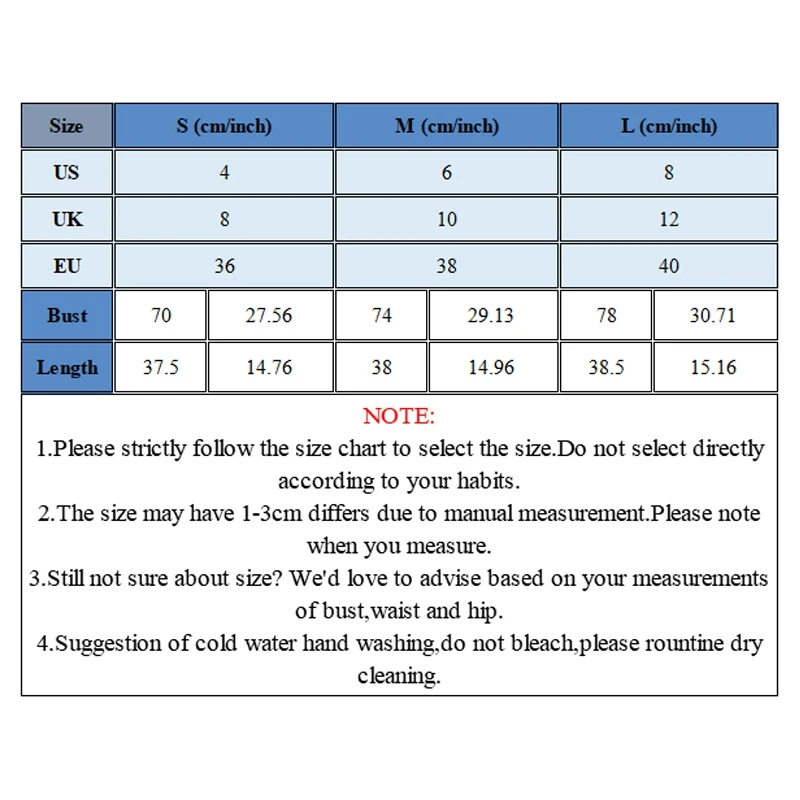 | Size | S (cm/inch) | | M (cm/inch) | | L (cm/inch) | |
|---|---|---|---|---|---|---|
| US | 4 | | 6 | | 8 | |
| UK | 8 | | 10 | | 12 | |
| EU | 36 | | 38 | | 40 | |
| Bust | 70 | 27.56 | 74 | 29.13 | 78 | 30.71 |
| Length | 37.5 | 14.76 | 38 | 14.96 | 38.5 | 15.16 |

NOTE:
1.Please strictly follow the size chart to select the size.Do not select directly according to your habits.
2.The size may have 1-3cm differs due to manual measurement.Please note when you measure.
3.Still not sure about size? We'd love to advise based on your measurements of bust,waist and hip.
4.Suggestion of cold water hand washing,do not bleach,please rountine dry cleaning.